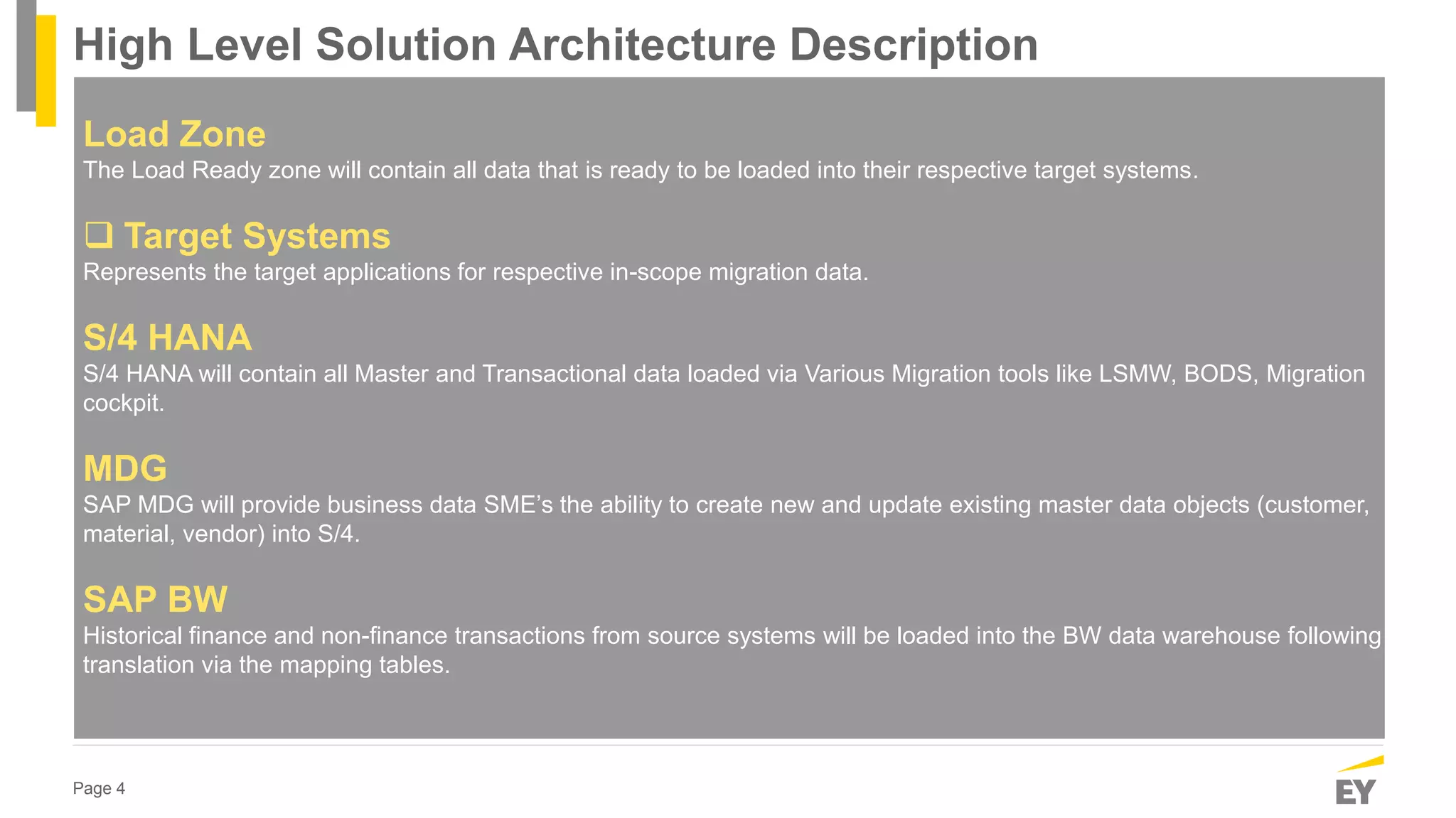 High Level Solution Architecture Description

Load Zone
The Load Ready zone will contain all data that is ready to be loaded into their respective target systems.

❑ Target Systems
Represents the target applications for respective in-scope migration data.

S/4 HANA
S/4 HANA will contain all Master and Transactional data loaded via Various Migration tools like LSMW, BODS, Migration cockpit.

MDG
SAP MDG will provide business data SME’s the ability to create new and update existing master data objects (customer, material, vendor) into S/4.

SAP BW
Historical finance and non-finance transactions from source systems will be loaded into the BW data warehouse following translation via the mapping tables.

Page 4

EY